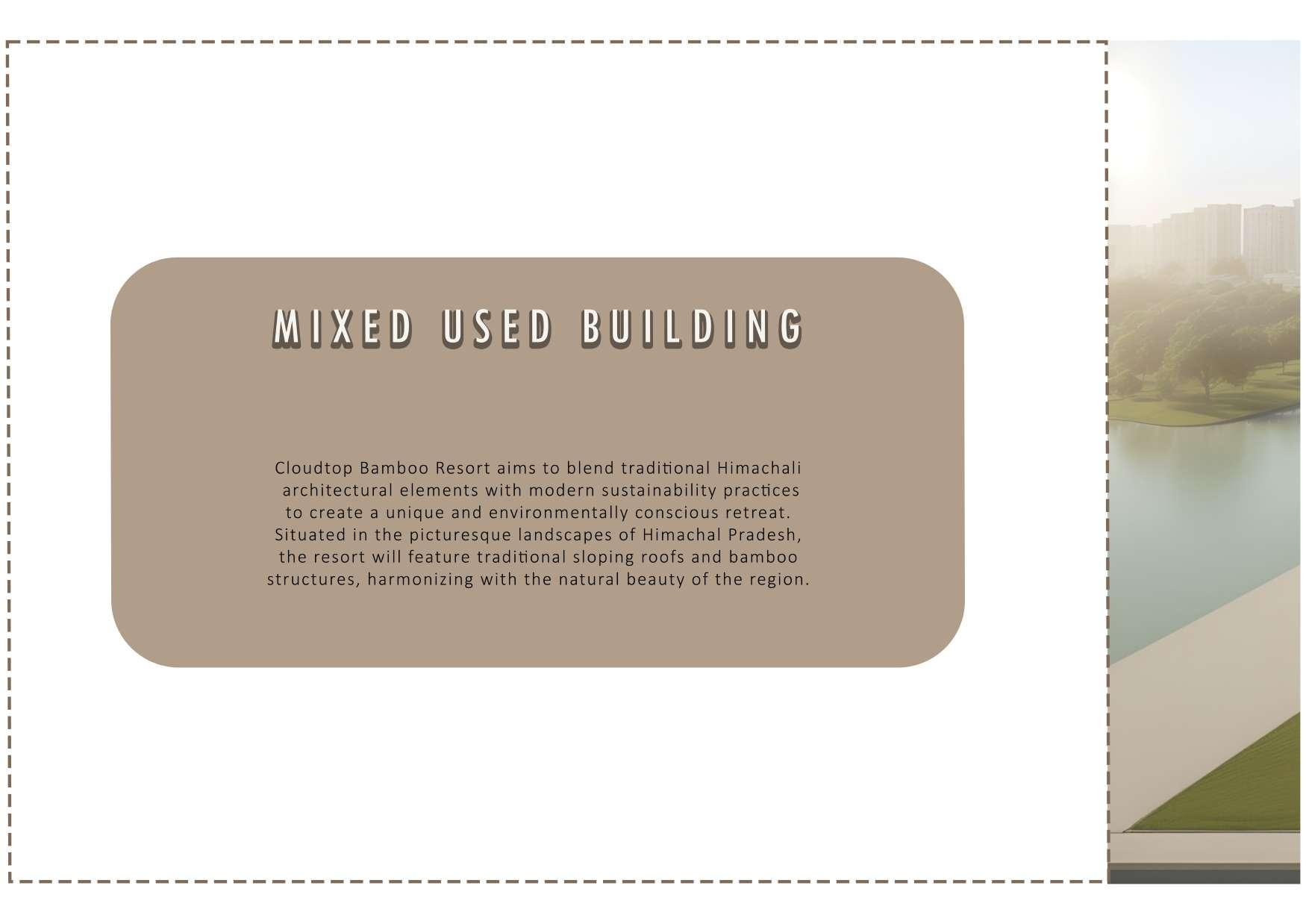 MIXED USED BUILDING

Cloudtop Bamboo Resort aims to blend traditional Himachali architectural elements with modern sustainability practices to create a unique and environmentally conscious retreat. Situated in the picturesque landscapes of Himachal Pradesh, the resort will feature traditional sloping roofs and bamboo structures, harmonizing with the natural beauty of the region.